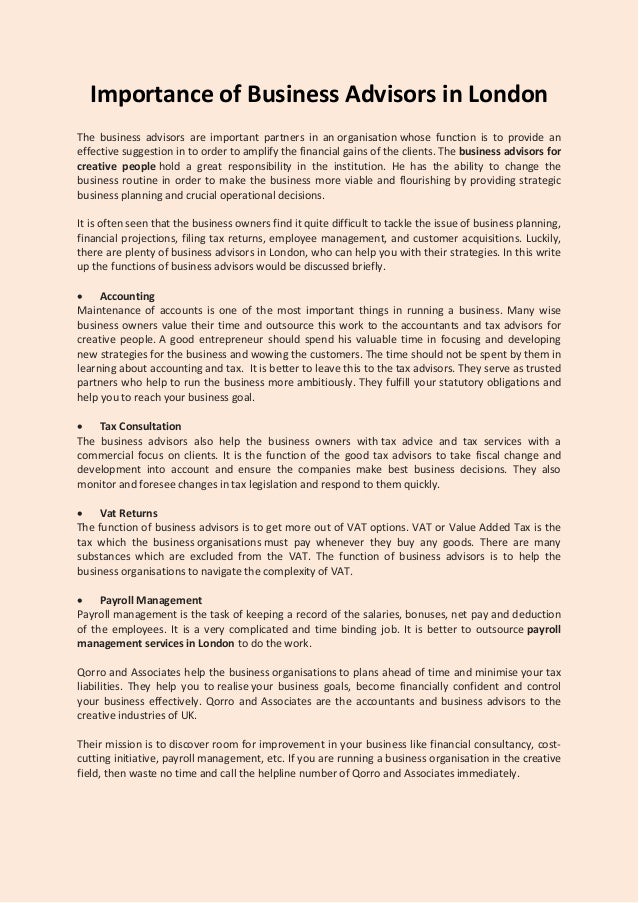 Importance of Business Advisors in London

The business advisors are important partners in an organisation whose function is to provide an effective suggestion in to order to amplify the financial gains of the clients. The business advisors for creative people hold a great responsibility in the institution. He has the ability to change the business routine in order to make the business more viable and flourishing by providing strategic business planning and crucial operational decisions.

It is often seen that the business owners find it quite difficult to tackle the issue of business planning, financial projections, filing tax returns, employee management, and customer acquisitions. Luckily, there are plenty of business advisors in London, who can help you with their strategies. In this write up the functions of business advisors would be discussed briefly.

• Accounting
Maintenance of accounts is one of the most important things in running a business. Many wise business owners value their time and outsource this work to the accountants and tax advisors for creative people. A good entrepreneur should spend his valuable time in focusing and developing new strategies for the business and wowing the customers. The time should not be spent by them in learning about accounting and tax. It is better to leave this to the tax advisors. They serve as trusted partners who help to run the business more ambitiously. They fulfill your statutory obligations and help you to reach your business goal.

• Tax Consultation
The business advisors also help the business owners with tax advice and tax services with a commercial focus on clients. It is the function of the good tax advisors to take fiscal change and development into account and ensure the companies make best business decisions. They also monitor and foresee changes in tax legislation and respond to them quickly.

• Vat Returns
The function of business advisors is to get more out of VAT options. VAT or Value Added Tax is the tax which the business organisations must pay whenever they buy any goods. There are many substances which are excluded from the VAT. The function of business advisors is to help the business organisations to navigate the complexity of VAT.

• Payroll Management
Payroll management is the task of keeping a record of the salaries, bonuses, net pay and deduction of the employees. It is a very complicated and time binding job. It is better to outsource payroll management services in London to do the work.

Qorro and Associates help the business organisations to plans ahead of time and minimise your tax liabilities. They help you to realise your business goals, become financially confident and control your business effectively. Qorro and Associates are the accountants and business advisors to the creative industries of UK.

Their mission is to discover room for improvement in your business like financial consultancy, cost-cutting initiative, payroll management, etc. If you are running a business organisation in the creative field, then waste no time and call the helpline number of Qorro and Associates immediately.